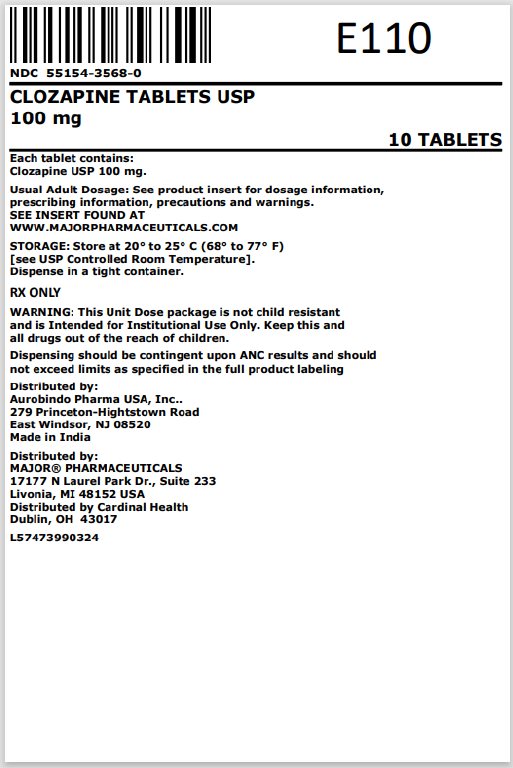 E110

NDC 55154-3568-0

CLOZAPINE TABLETS USP
100 mg

10 TABLETS

Each tablet contains:
Clozapine USP 100 mg.

Usual Adult Dosage: See product insert for dosage information, prescribing information, precautions and warnings.
SEE INSERT FOUND AT
WWW.MAJORPHARMACEUTICALS.COM

STORAGE: Store at 20° to 25° C (68° to 77° F)
[see USP Controlled Room Temperature].
Dispense in a tight container.

RX ONLY

WARNING: This Unit Dose package is not child resistant and is Intended for Institutional Use Only. Keep this and all drugs out of the reach of children.

Dispensing should be contingent upon ANC results and should not exceed limits as specified in the full product labeling

Distributed by:
Aurobindo Pharma USA, Inc..
279 Princeton-Hightstown Road
East Windsor, NJ 08520
Made in India

Distributed by:
MAJOR® PHARMACEUTICALS
17177 N Laurel Park Dr., Suite 233
Livonia, MI 48152 USA
Distributed by Cardinal Health
Dublin, OH 43017

L57473990324